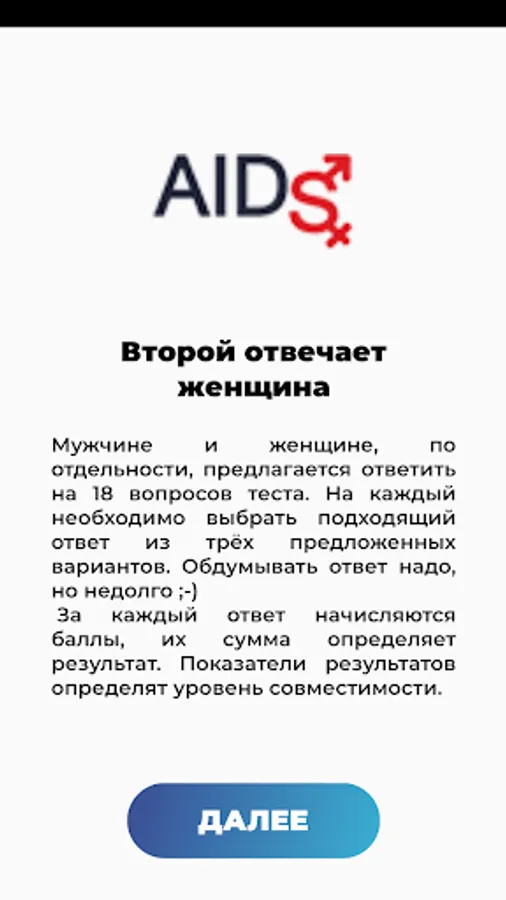 AIDS

Второй отвечает женщина

Мужчине и женщине, по отдельности, предлагается ответить на 18 вопросов теста. На каждый необходимо выбрать подходящий ответ из трёх предложенных вариантов. Обдумывать ответ надо, но недолго ;-)
За каждый ответ начисляются баллы, их сумма определяет результат. Показатели результатов определят уровень совместимости.

ДАЛЕЕ